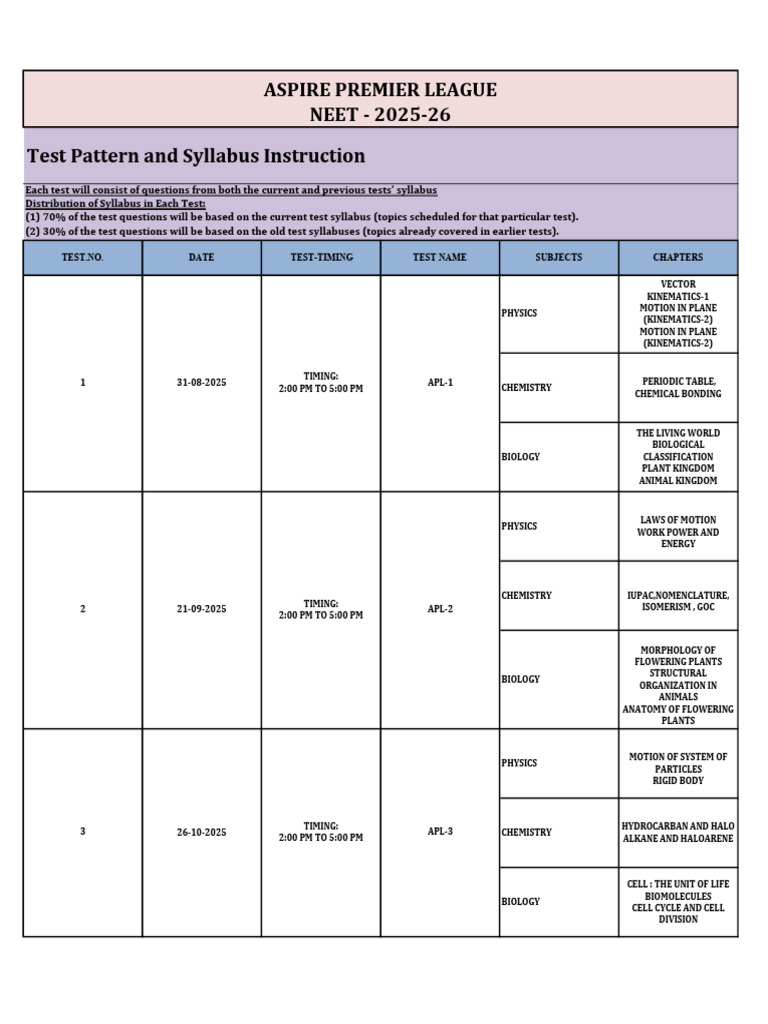 ASPIRE PREMIER LEAGUE
NEET - 2025-26

Test Pattern and Syllabus Instruction

Each test will consist of questions from both the current and previous tests' syllabus
Distribution of Syllabus in Each Test:
(1) 70% of the test questions will be based on the current test syllabus (topics scheduled for that particular test).
(2) 30% of the test questions will be based on the old test syllabuses (topics already covered in earlier tests).

| TEST.NO. | DATE | TEST-TIMING | TEST NAME | SUBJECTS | CHAPTERS |
|---|---|---|---|---|---|
| 1 | 31-08-2025 | TIMING: 2:00 PM TO 5:00 PM | APL-1 | PHYSICS | VECTOR KINEMATICS-1 MOTION IN PLANE (KINEMATICS-2) MOTION IN PLANE (KINEMATICS-2) |
| | | | | CHEMISTRY | PERIODIC TABLE, CHEMICAL BONDING |
| | | | | BIOLOGY | THE LIVING WORLD BIOLOGICAL CLASSIFICATION PLANT KINGDOM ANIMAL KINGDOM |
| 2 | 21-09-2025 | TIMING: 2:00 PM TO 5:00 PM | APL-2 | PHYSICS | LAWS OF MOTION WORK POWER AND ENERGY |
| | | | | CHEMISTRY | IUPAC,NOMENCLATURE, ISOMERISM , GOC |
| | | | | BIOLOGY | MORPHOLOGY OF FLOWERING PLANTS STRUCTURAL ORGANIZATION IN ANIMALS ANATOMY OF FLOWERING PLANTS |
| 3 | 26-10-2025 | TIMING: 2:00 PM TO 5:00 PM | APL-3 | PHYSICS | MOTION OF SYSTEM OF PARTICLES RIGID BODY |
| | | | | CHEMISTRY | HYDROCARBAN AND HALO ALKANE AND HALOARENE |
| | | | | BIOLOGY | CELL : THE UNIT OF LIFE BIOMOLECULES CELL CYCLE AND CELL DIVISION |